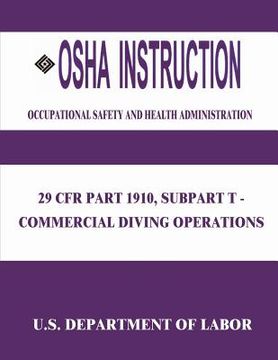 OSHA INSTRUCTION

OCCUPATIONAL SAFETY AND HEALTH ADMINISTRATION

29 CFR PART 1910, SUBPART T - COMMERCIAL DIVING OPERATIONS

U.S. DEPARTMENT OF LABOR